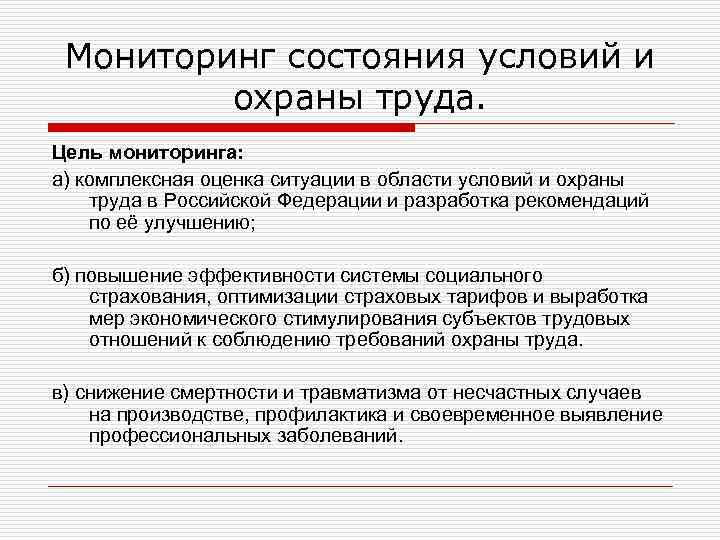 Мониторинг состояния условий и охраны труда.

Цель мониторинга:

а) комплексная оценка ситуации в области условий и охраны труда в Российской Федерации и разработка рекомендаций по её улучшению;

б) повышение эффективности системы социального страхования, оптимизации страховых тарифов и выработка мер экономического стимулирования субъектов трудовых отношений к соблюдению требований охраны труда.

в) снижение смертности и травматизма от несчастных случаев на производстве, профилактика и своевременное выявление профессиональных заболеваний.